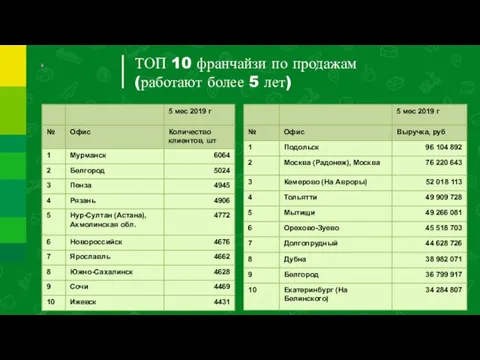 ТОП 10 франчайзи по продажам (работают более 5 лет)

| | | 5 мес 2019 г |
|---|---|---|
| № | Офис | Количество клиентов, шт |
| 1 | Мурманск | 6064 |
| 2 | Белгород | 5024 |
| 3 | Пенза | 4945 |
| 4 | Рязань | 4906 |
| 5 | Нур-Султан (Астана), Акмолинская обл. | 4772 |
| 6 | Новороссийск | 4676 |
| 7 | Ярославль | 4662 |
| 8 | Южно-Сахалинск | 4628 |
| 9 | Сочи | 4469 |
| 10 | Ижевск | 4431 |

| | | 5 мес 2019 г |
|---|---|---|
| № | Офис | Выручка, руб |
| 1 | Подольск | 96 104 892 |
| 2 | Москва (Радонеж), Москва | 76 220 643 |
| 3 | Кемерово (На Авроры) | 52 018 113 |
| 4 | Тольятти | 49 909 728 |
| 5 | Мытищи | 49 266 081 |
| 6 | Орехово-Зуево | 45 518 703 |
| 7 | Долгопрудный | 44 628 726 |
| 8 | Дубна | 38 982 071 |
| 9 | Белгород | 36 799 917 |
| 10 | Екатеринбург (На Белинского) | 34 284 807 |